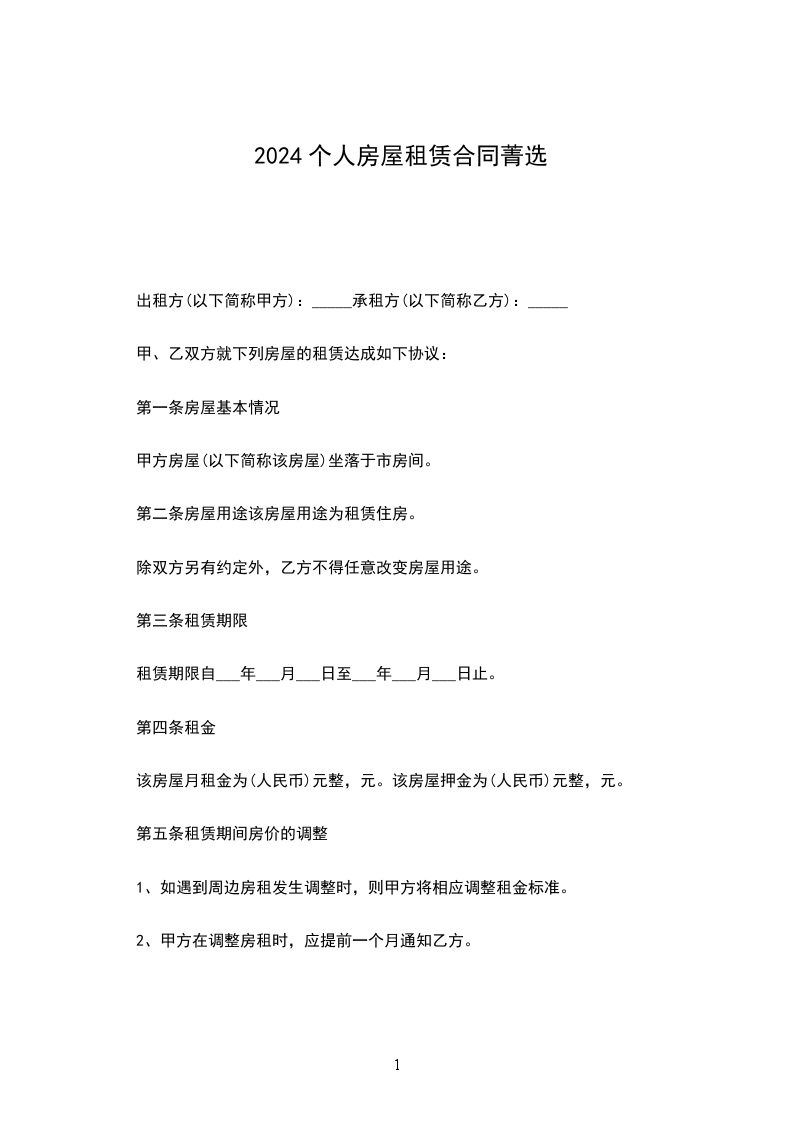 2024 个人房屋租赁合同菁选

出租方(以下简称甲方)：_____承租方(以下简称乙方)：_____

甲、乙双方就下列房屋的租赁达成如下协议：

第一条房屋基本情况

甲方房屋(以下简称该房屋)坐落于市房间。

第二条房屋用途该房屋用途为租赁住房。

除双方另有约定外，乙方不得任意改变房屋用途。

第三条租赁期限

租赁期限自___年___月___日至___年___月___日止。

第四条租金

该房屋月租金为(人民币)元整，元。该房屋押金为(人民币)元整，元。

第五条租赁期间房价的调整

1、如遇到周边房租发生调整时，则甲方将相应调整租金标准。

2、甲方在调整房租时，应提前一个月通知乙方。

1